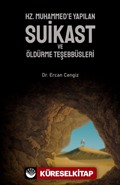 HZ. MUHAMMED'E YAPILAN
SUİKAST
VE
ÖLDÜRME TEŞEBBÜSLERİ

Dr. Ercan Cengiz

KÜRESELKİTAP